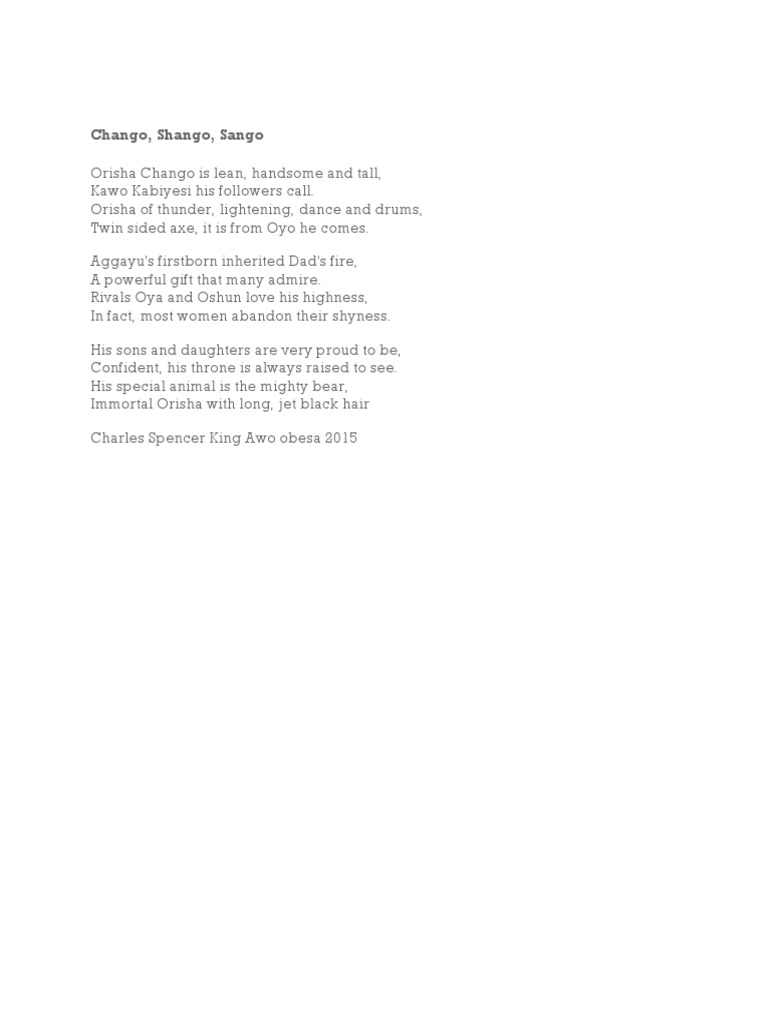 Chango, Shango, Sango

Orisha Chango is lean, handsome and tall,
Kawo Kabiyesi his followers call.
Orisha of thunder, lightening, dance and drums,
Twin sided axe, it is from Oyo he comes.

Aggayu's firstborn inherited Dad's fire,
A powerful gift that many admire.
Rivals Oya and Oshun love his highness,
In fact, most women abandon their shyness.

His sons and daughters are very proud to be,
Confident, his throne is always raised to see.
His special animal is the mighty bear,
Immortal Orisha with long, jet black hair

Charles Spencer King Awo obesa 2015